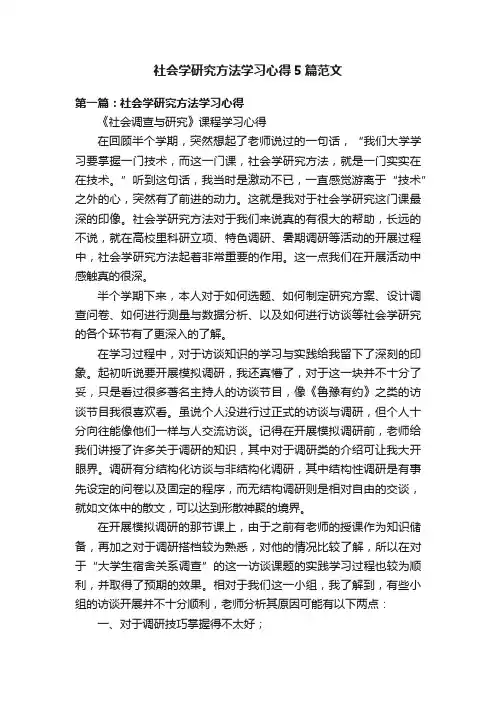 社会学研究方法学习心得5篇范文

第一篇：社会学研究方法学习心得

《社会调查与研究》课程学习心得

在回顾半个学期，突然想起了老师说过的一句话，“我们大学学习要掌握一门技术，而这一门课，社会学研究方法，就是一门实实在在技术。”听到这句话，我当时是激动不已，一直感觉游离于“技术”之外的心，突然有了前进的动力。这就是我对于社会学研究这门课最深的印像。社会学研究方法对于我们来说真的有很大的帮助，长远的不说，就在高校里科研立项、特色调研、暑期调研等活动的开展过程中，社会学研究方法起着非常重要的作用。这一点我们在开展活动中感触真的很深。

半个学期下来，本人对于如何选题、如何制定研究方案、设计调查问卷、如何进行测量与数据分析、以及如何进行访谈等社会学研究的各个环节有了更深入的了解。

在学习过程中，对于访谈知识的学习与实践给我留下了深刻的印象。起初听说要开展模拟调研，我还真懵了，对于这一块并不十分了妥，只是看过很多著名主持人的访谈节目，像《鲁豫有约》之类的访谈节目我很喜欢看。虽说个人没进行过正式的访谈与调研，但个人十分向往能像他们一样与人交流访谈。记得在开展模拟调研前，老师给我们讲授了许多关于调研的知识，其中对于调研类的介绍可让我大开眼界。调研有分结构化访谈与非结构化调研，其中结构性调研是有事先设定的问卷以及固定的程序，而无结构调研则是相对自由的交谈，就如文体中的散文，可以达到形散神聚的境界。

在开展模拟调研的那节课上，由于之前有老师的授课作为知识储备，再加之对于调研搭档较为熟悉，对他的情况比较了解，所以在对于“大学生宿舍关系调查”的这一访谈课题的实践学习过程也较为顺利，并取得了预期的效果。相对于我们这一小组，我了解到，有些小组的访谈开展并不十分顺利，老师分析其原因可能有以下两点：

一、对于调研技巧掌握得不太好；